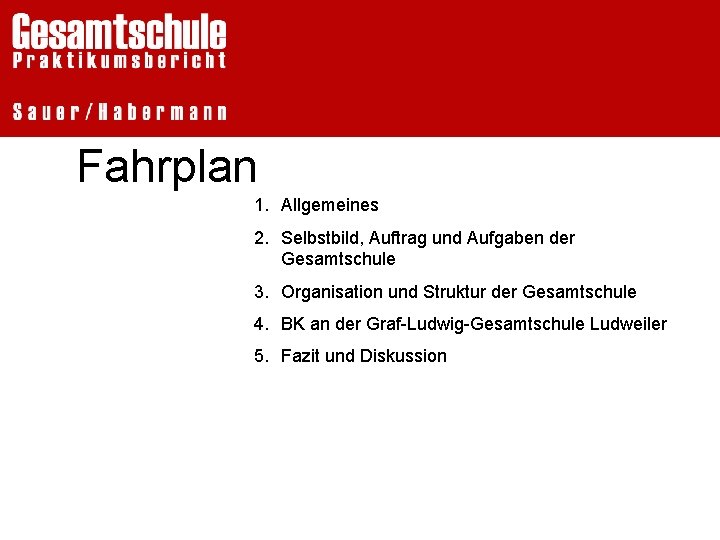 Gesamtschule
Praktikumsbericht

Sauer/Habermann

Fahrplan

1. Allgemeines
2. Selbstbild, Auftrag und Aufgaben der Gesamtschule
3. Organisation und Struktur der Gesamtschule
4. BK an der Graf-Ludwig-Gesamtschule Ludweiler
5. Fazit und Diskussion